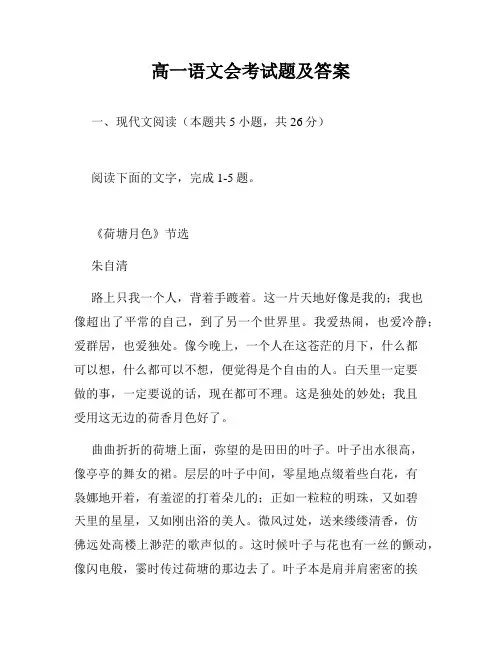 高一语文会考试题及答案

一、现代文阅读（本题共 5 小题，共 26 分）

阅读下面的文字，完成 1-5 题。

《荷塘月色》节选

朱自清

路上只我一个人，背着手踱着。这一片天地好像是我的；我也像超出了平常的自己，到了另一个世界里。我爱热闹，也爱冷静；爱群居，也爱独处。像今晚上，一个人在这苍茫的月下，什么都可以想，什么都可以不想，便觉得是个自由的人。白天里一定要做的事，一定要说的话，现在都可不理。这是独处的妙处；我且受用这无边的荷香月色好了。

曲曲折折的荷塘上面，弥望的是田田的叶子。叶子出水很高，像亭亭的舞女的裙。层层的叶子中间，零星地点缀着些白花，有袅娜地开着，有羞涩的打着朵儿的；正如一粒粒的明珠，又如碧天里的星星，又如刚出浴的美人。微风过处，送来缕缕清香，仿佛远处高楼上渺茫的歌声似的。这时候叶子与花也有一丝的颤动，像闪电般，霎时传过荷塘的那边去了。叶子本是肩并肩密密的挨